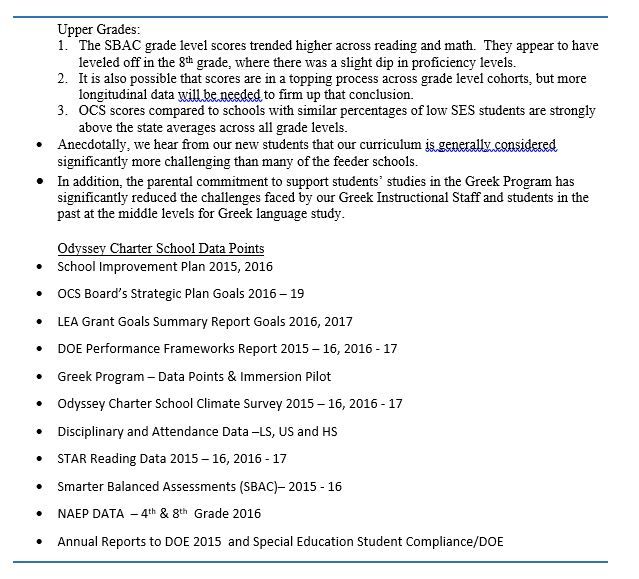 Upper Grades:
1. The SBAC grade level scores trended higher across reading and math. They appear to have leveled off in the 8th grade, where there was a slight dip in proficiency levels.
2. It is also possible that scores are in a topping process across grade level cohorts, but more longitudinal data will be needed to firm up that conclusion.
3. OCS scores compared to schools with similar percentages of low SES students are strongly above the state averages across all grade levels.

• Anecdotally, we hear from our new students that our curriculum is generally considered significantly more challenging than many of the feeder schools.
• In addition, the parental commitment to support students' studies in the Greek Program has significantly reduced the challenges faced by our Greek Instructional Staff and students in the past at the middle levels for Greek language study.

Odyssey Charter School Data Points
• School Improvement Plan 2015, 2016
• OCS Board's Strategic Plan Goals 2016 – 19
• LEA Grant Goals Summary Report Goals 2016, 2017
• DOE Performance Frameworks Report 2015 – 16, 2016 - 17
• Greek Program – Data Points & Immersion Pilot
• Odyssey Charter School Climate Survey 2015 – 16, 2016 - 17
• Disciplinary and Attendance Data –LS, US and HS
• STAR Reading Data 2015 – 16, 2016 - 17
• Smarter Balanced Assessments (SBAC)– 2015 - 16
• NAEP DATA – 4th & 8th Grade 2016
• Annual Reports to DOE 2015 and Special Education Student Compliance/DOE